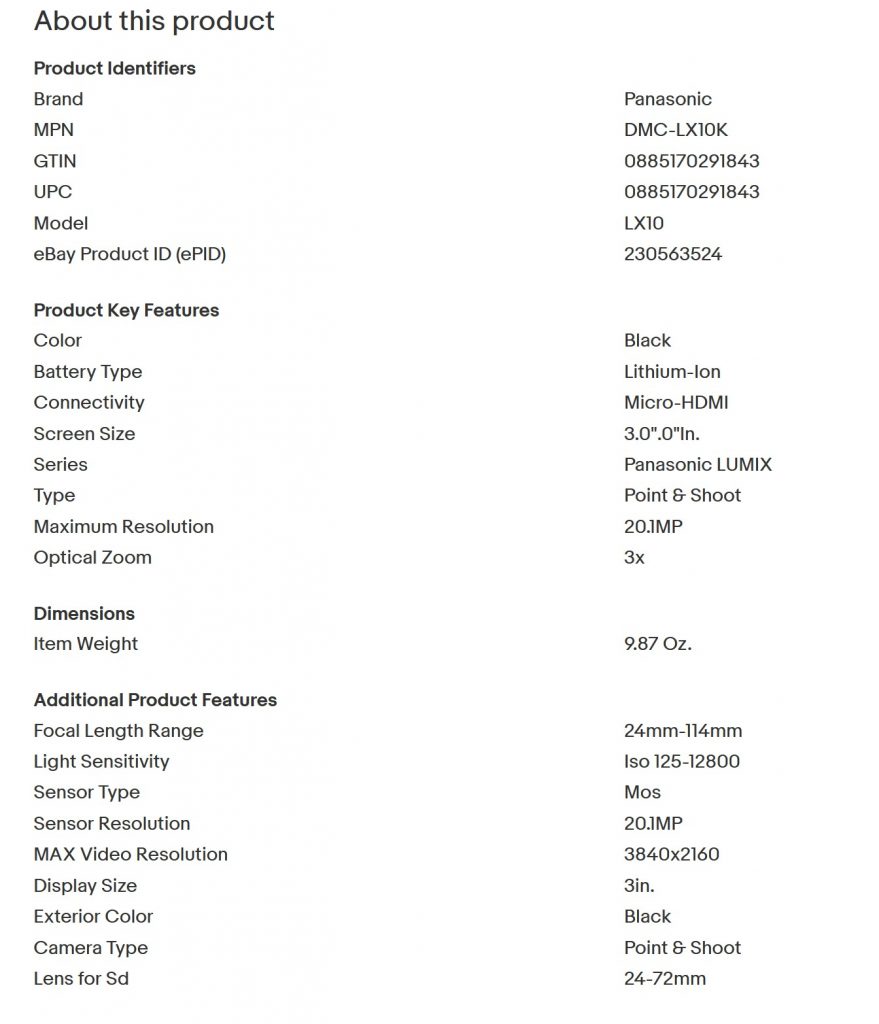 About this product

Product Identifiers

| | |
|---|---|
| Brand | Panasonic |
| MPN | DMC-LX10K |
| GTIN | 0885170291843 |
| UPC | 0885170291843 |
| Model | LX10 |
| eBay Product ID (ePID) | 230563524 |

Product Key Features

| | |
|---|---|
| Color | Black |
| Battery Type | Lithium-Ion |
| Connectivity | Micro-HDMI |
| Screen Size | 3.0".0"In. |
| Series | Panasonic LUMIX |
| Type | Point & Shoot |
| Maximum Resolution | 20.1MP |
| Optical Zoom | 3x |

Dimensions

| | |
|---|---|
| Item Weight | 9.87 Oz. |

Additional Product Features

| | |
|---|---|
| Focal Length Range | 24mm-114mm |
| Light Sensitivity | Iso 125-12800 |
| Sensor Type | Mos |
| Sensor Resolution | 20.1MP |
| MAX Video Resolution | 3840x2160 |
| Display Size | 3in. |
| Exterior Color | Black |
| Camera Type | Point & Shoot |
| Lens for Sd | 24-72mm |